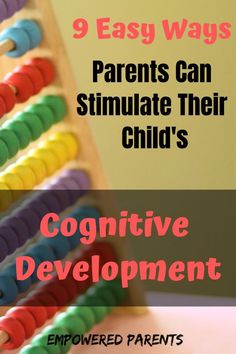 9 Easy Ways

Parents Can Stimulate Their Child's

Cognitive Development

EMPOWERED PARENTS